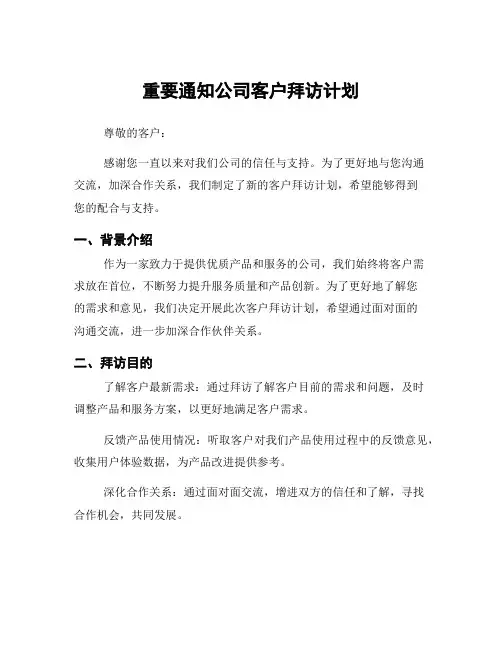 重要通知公司客户拜访计划

尊敬的客户：

感谢您一直以来对我们公司的信任与支持。为了更好地与您沟通交流，加深合作关系，我们制定了新的客户拜访计划，希望能够得到您的配合与支持。

一、背景介绍

作为一家致力于提供优质产品和服务的公司，我们始终将客户需求放在首位，不断努力提升服务质量和产品创新。为了更好地了解您的需求和意见，我们决定开展此次客户拜访计划，希望通过面对面的沟通交流，进一步加深合作伙伴关系。

二、拜访目的

了解客户最新需求：通过拜访了解客户目前的需求和问题，及时调整产品和服务方案，以更好地满足客户需求。

反馈产品使用情况：听取客户对我们产品使用过程中的反馈意见，收集用户体验数据，为产品改进提供参考。

深化合作关系：通过面对面交流，增进双方的信任和了解，寻找合作机会，共同发展。